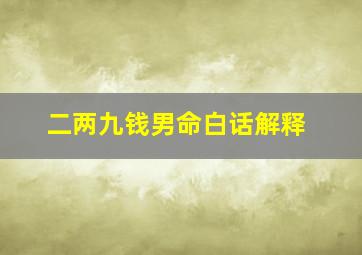 二两九钱男命白话解释